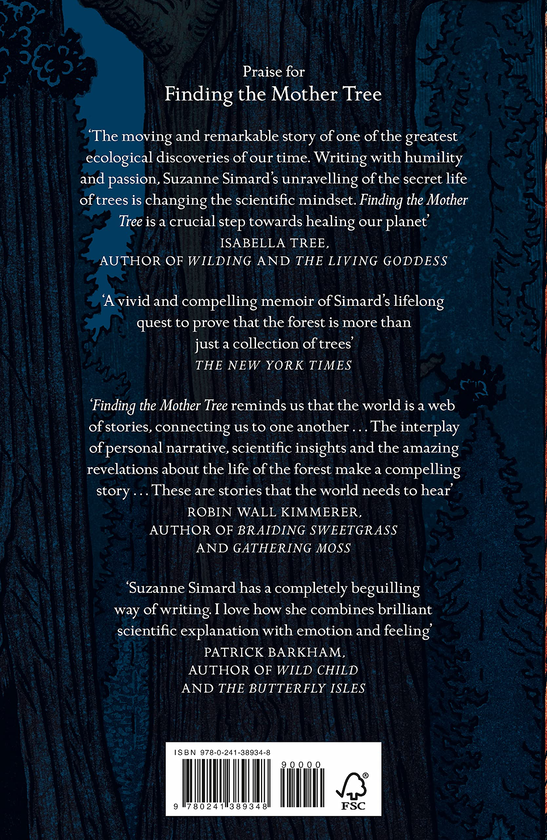 Praise for
Finding the Mother Tree

'The moving and remarkable story of one of the greatest ecological discoveries of our time. Writing with humility and passion, Suzanne Simard's unravelling of the secret life of trees is changing the scientific mindset. Finding the Mother Tree is a crucial step towards healing our planet'
ISABELLA TREE,
AUTHOR OF WILDING AND THE LIVING GODDESS

'A vivid and compelling memoir of Simard's lifelong quest to prove that the forest is more than just a collection of trees'
THE NEW YORK TIMES

'Finding the Mother Tree reminds us that the world is a web of stories, connecting us to one another . . . The interplay of personal narrative, scientific insights and the amazing revelations about the life of the forest make a compelling story . . . These are stories that the world needs to hear'
ROBIN WALL KIMMERER,
AUTHOR OF BRAIDING SWEETGRASS
AND GATHERING MOSS

'Suzanne Simard has a completely beguilling way of writing. I love how she combines brilliant scientific explanation with emotion and feeling'
PATRICK BARKHAM,
AUTHOR OF WILD CHILD
AND THE BUTTERFLY ISLES

ISBN 978-0-241-38934-8
90000
9 780241 389348
FSC